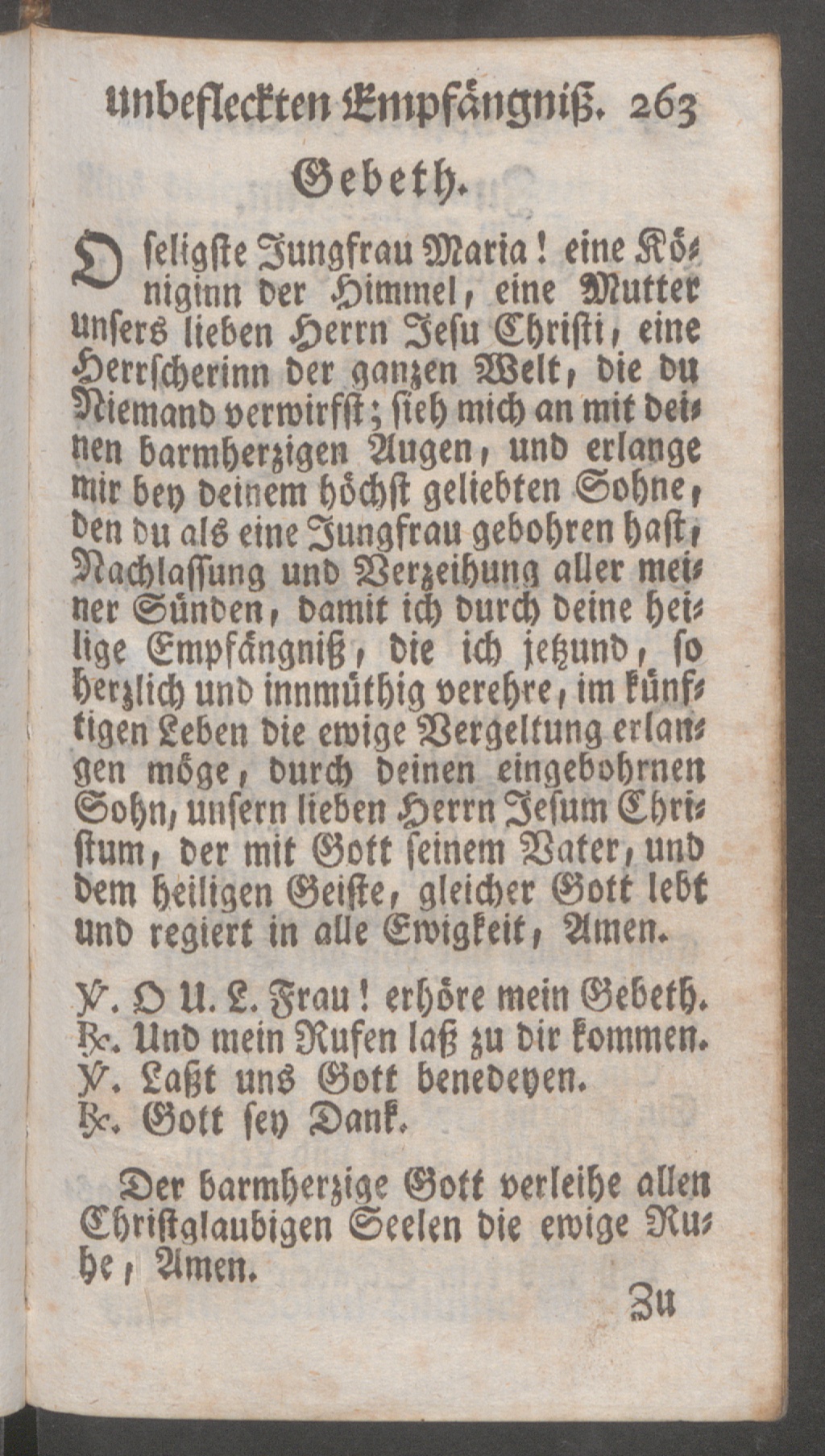 unbefleckten Empfängniß. 263

Gebeth.

O seligste Jungfrau Maria! eine Königinn der Himmel, eine Mutter unsers lieben Herrn Jesu Christi, eine Herrscherinn der ganzen Welt, die du Niemand verwirfst; sieh mich an mit deinen barmherzigen Augen, und erlange mir bey deinem höchst geliebten Sohne, den du als eine Jungfrau gebohren hast, Nachlassung und Verzeihung aller meiner Sünden, damit ich durch deine heilige Empfängniß, die ich jetzund, so herzlich und innmüthig verehre, im künftigen Leben die ewige Vergeltung erlangen möge, durch deinen eingebohrnen Sohn, unsern lieben Herrn Jesum Christum, der mit Gott seinem Vater, und dem heiligen Geiste, gleicher Gott lebt und regiert in alle Ewigkeit, Amen.

℣. O U. L. Frau! erhöre mein Gebeth.
℟. Und mein Rufen laß zu dir kommen.
℣. Laßt uns Gott benedeyen.
℟. Gott sey Dank.

Der barmherzige Gott verleihe allen Christglaubigen Seelen die ewige Ruhe, Amen.

Zu